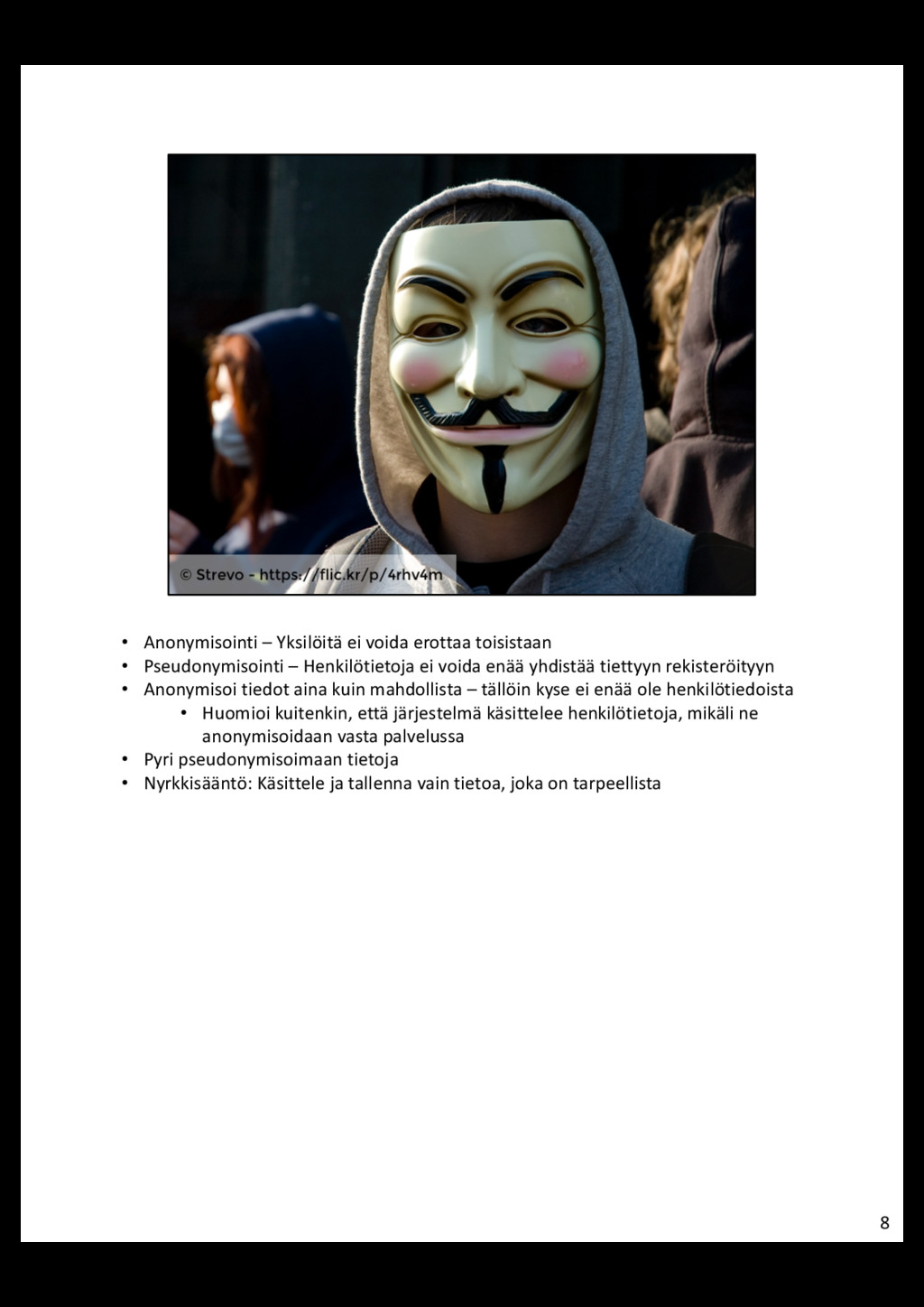 © Strevo - https://flic.kr/p/4rhv4m

• Anonymisointi – Yksilöitä ei voida erottaa toisistaan
• Pseudonymisointi – Henkilötietoja ei voida enää yhdistää tiettyyn rekisteröityyn
• Anonymisoi tiedot aina kuin mahdollista – tällöin kyse ei enää ole henkilötiedoista
  • Huomioi kuitenkin, että järjestelmä käsittelee henkilötietoja, mikäli ne anonymisoidaan vasta palvelussa
• Pyri pseudonymisoimaan tietoja
• Nyrkkisääntö: Käsittele ja tallenna vain tietoa, joka on tarpeellista

8